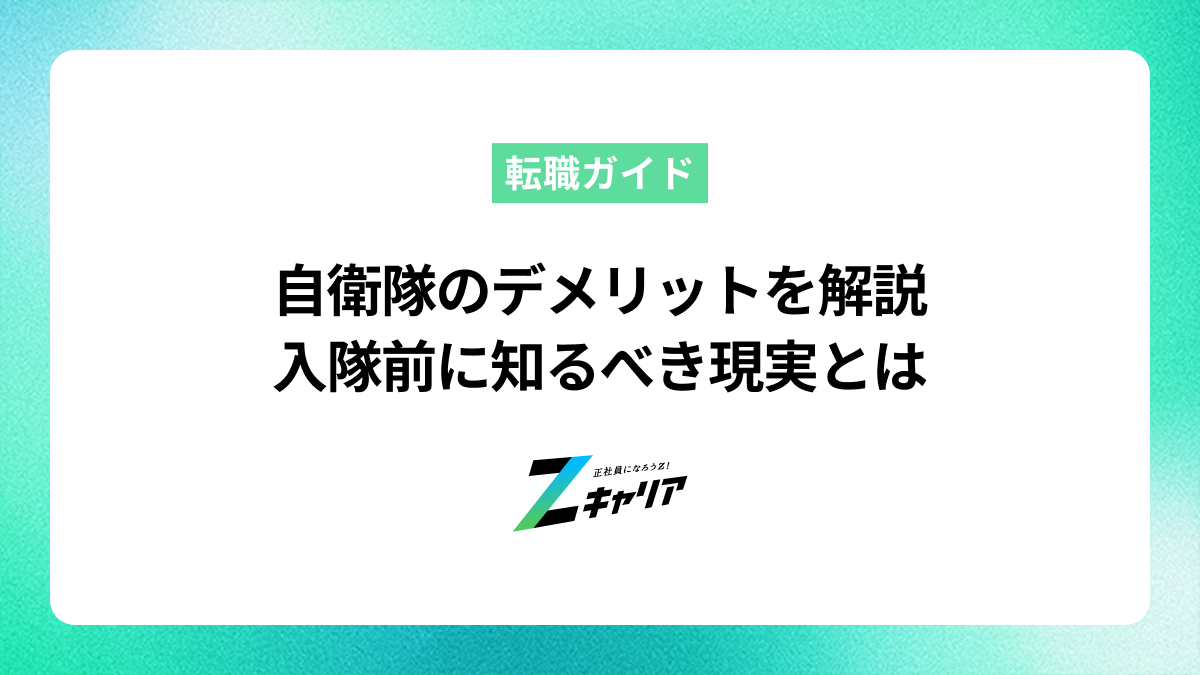 転職ガイド

自衛隊のデメリットを解説
入隊前に知るべき現実とは

正社員になろうZ!
Zキャリア